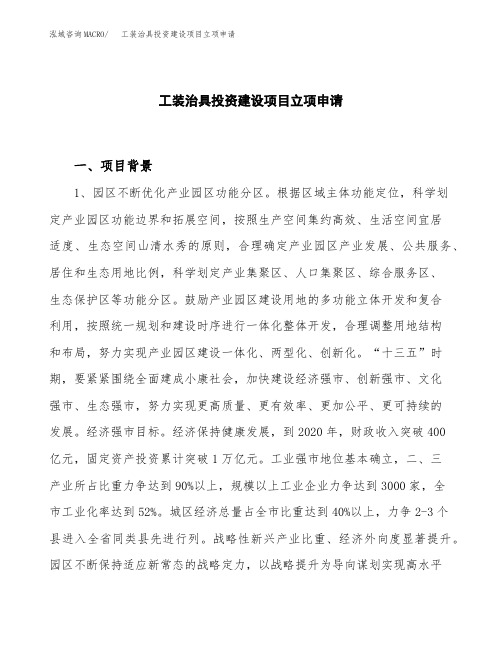 泓域咨询MACRO/　工装治具投资建设项目立项申请

工装治具投资建设项目立项申请

一、项目背景

1、园区不断优化产业园区功能分区。根据区域主体功能定位，科学划定产业园区功能边界和拓展空间，按照生产空间集约高效、生活空间宜居适度、生态空间山清水秀的原则，合理确定产业园区产业发展、公共服务、居住和生态用地比例，科学划定产业集聚区、人口集聚区、综合服务区、生态保护区等功能分区。鼓励产业园区建设用地的多功能立体开发和复合利用，按照统一规划和建设时序进行一体化整体开发，合理调整用地结构和布局，努力实现产业园区建设一体化、两型化、创新化。“十三五”时期，要紧紧围绕全面建成小康社会，加快建设经济强市、创新强市、文化强市、生态强市，努力实现更高质量、更有效率、更加公平、更可持续的发展。经济强市目标。经济保持健康发展，到2020年，财政收入突破400亿元，固定资产投资累计突破1万亿元。工业强市地位基本确立，二、三产业所占比重力争达到90%以上，规模以上工业企业力争达到3000家，全市工业化率达到52%。城区经济总量占全市比重达到40%以上，力争2-3个县进入全省同类县先进行列。战略性新兴产业比重、经济外向度显著提升。园区不断保持适应新常态的战略定力，以战略提升为导向谋划实现高水平